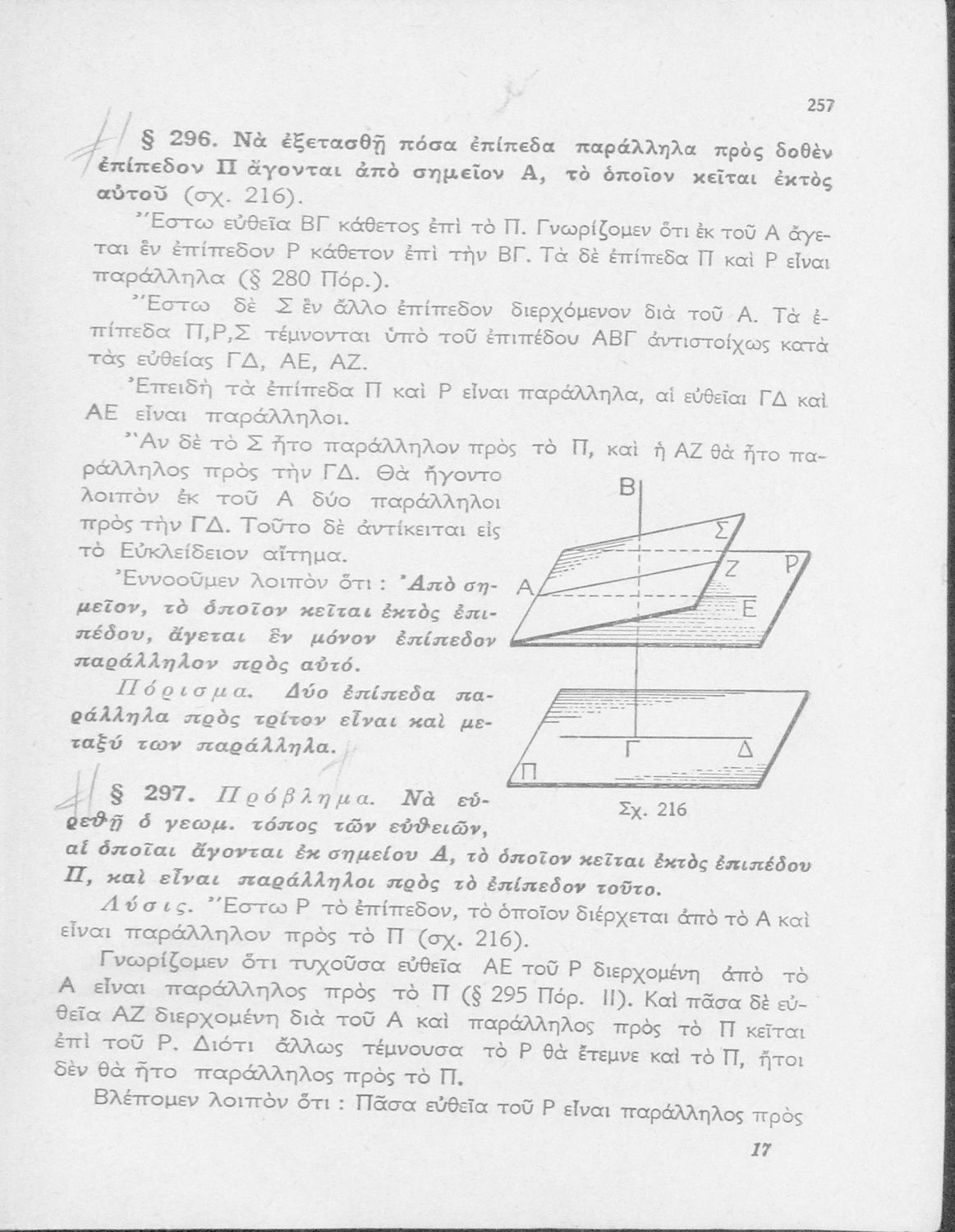 257

§ 296. Νὰ ἐξετασθῇ πόσα ἐπίπεδα παράλληλα πρὸς δοθὲν ἐπίπεδον Π ἄγονται ἀπὸ σημεῖον Α, τὸ ὁποῖον κεῖται ἐκτὸς αὐτοῦ (σχ. 216).

Ἔστω εὐθεῖα ΒΓ κάθετος ἐπὶ τὸ Π. Γνωρίζομεν ὅτι ἐκ τοῦ Α ἄγεται ἓν ἐπίπεδον Ρ κάθετον ἐπὶ τὴν ΒΓ. Τὰ δὲ ἐπίπεδα Π καὶ Ρ εἶναι παράλληλα (§ 280 Πόρ.).

Ἔστω δὲ Σ ἓν ἄλλο ἐπίπεδον διερχόμενον διὰ τοῦ Α. Τὰ ἐπίπεδα Π,Ρ,Σ τέμνονται ὑπὸ τοῦ ἐπιπέδου ΑΒΓ ἀντιστοίχως κατὰ τὰς εὐθείας ΓΔ, ΑΕ, ΑΖ.

Ἐπειδὴ τὰ ἐπίπεδα Π καὶ Ρ εἶναι παράλληλα, αἱ εὐθεῖαι ΓΔ καὶ ΑΕ εἶναι παράλληλοι.

Ἂν δὲ τὸ Σ ἦτο παράλληλον πρὸς τὸ Π, καὶ ἡ ΑΖ θὰ ἦτο παράλληλος πρὸς τὴν ΓΔ. Θὰ ἤγοντο λοιπὸν ἐκ τοῦ Α δύο παράλληλοι πρὸς τὴν ΓΔ. Τοῦτο δὲ ἀντίκειται εἰς τὸ Εὐκλείδειον αἴτημα.

Ἐννοοῦμεν λοιπὸν ὅτι : Ἀπὸ σημεῖον, τὸ ὁποῖον κεῖται ἐκτὸς ἐπιπέδου, ἄγεται ἓν μόνον ἐπίπεδον παράλληλον πρὸς αὐτό.

Πόρισμα. Δύο ἐπίπεδα παράλληλα πρὸς τρίτον εἶναι καὶ μεταξύ των παράλληλα.

Β Σ Ζ Ρ Α Ε Γ Δ Π

Σχ. 216

§ 297. Πρόβλημα. Νὰ εὑρεθῇ ὁ γεωμ. τόπος τῶν εὐθειῶν, αἱ ὁποῖαι ἄγονται ἐκ σημείου Α, τὸ ὁποῖον κεῖται ἐκτὸς ἐπιπέδου Π, καὶ εἶναι παράλληλοι πρὸς τὸ ἐπίπεδον τοῦτο.

Λύσις. Ἔστω Ρ τὸ ἐπίπεδον, τὸ ὁποῖον διέρχεται ἀπὸ τὸ Α καὶ εἶναι παράλληλον πρὸς τὸ Π (σχ. 216).

Γνωρίζομεν ὅτι τυχοῦσα εὐθεῖα ΑΕ τοῦ Ρ διερχομένη ἀπὸ τὸ Α εἶναι παράλληλος πρὸς τὸ Π (§ 295 Πόρ. ΙΙ). Καὶ πᾶσα δὲ εὐθεῖα ΑΖ διερχομένη διὰ τοῦ Α καὶ παράλληλος πρὸς τὸ Π κεῖται ἐπὶ τοῦ Ρ. Διότι ἄλλως τέμνουσα τὸ Ρ θὰ ἔτεμνε καὶ τὸ Π, ἤτοι δὲν θὰ ἦτο παράλληλος πρὸς τὸ Π.

Βλέπομεν λοιπὸν ὅτι : Πᾶσα εὐθεῖα τοῦ Ρ εἶναι παράλληλος πρὸς

17